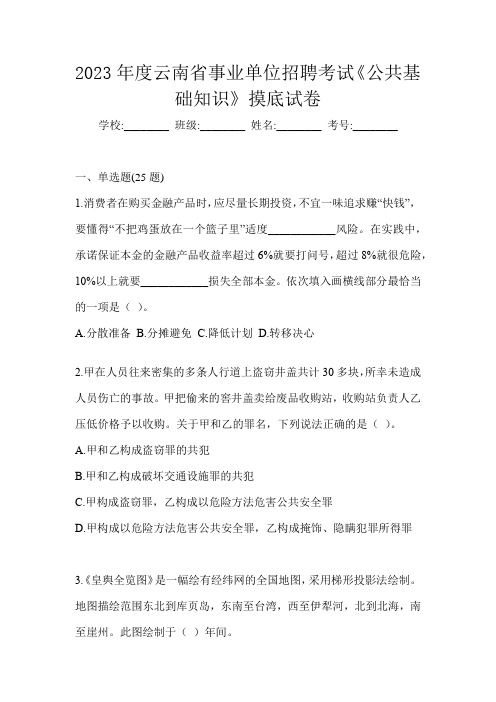 2023 年度云南省事业单位招聘考试《公共基础知识》摸底试卷

学校:________ 班级:________ 姓名:________ 考号:________

一、单选题(25 题)

1.消费者在购买金融产品时,应尽量长期投资,不宜一味追求赚“快钱”,要懂得“不把鸡蛋放在一个篮子里”适度____________风险。在实践中,承诺保证本金的金融产品收益率超过 6%就要打问号,超过 8%就很危险,10%以上就要____________损失全部本金。依次填入画横线部分最恰当的一项是( )。

A.分散准备 B.分摊避免 C.降低计划 D.转移决心

2.甲在人员往来密集的多条人行道上盗窃井盖共计 30 多块,所幸未造成人员伤亡的事故。甲把偷来的窨井盖卖给废品收购站,收购站负责人乙压低价格予以收购。关于甲和乙的罪名,下列说法正确的是( )。

A.甲和乙构成盗窃罪的共犯

B.甲和乙构成破坏交通设施罪的共犯

C.甲构成盗窃罪,乙构成以危险方法危害公共安全罪

D.甲构成以危险方法危害公共安全罪,乙构成掩饰、隐瞒犯罪所得罪

3.《皇舆全览图》是一幅绘有经纬网的全国地图,采用梯形投影法绘制。地图描绘范围东北到库页岛,东南至台湾,西至伊犁河,北到北海,南至崖州。此图绘制于( )年间。